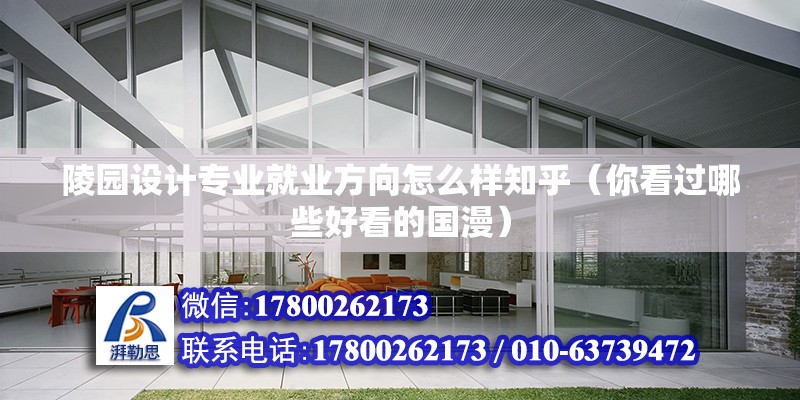 陵园设计专业就业方向怎么样知乎（你看过哪些好看的国漫）

湃勒思

微信:17800262173

联系电话:17800262173 / 010-63739472